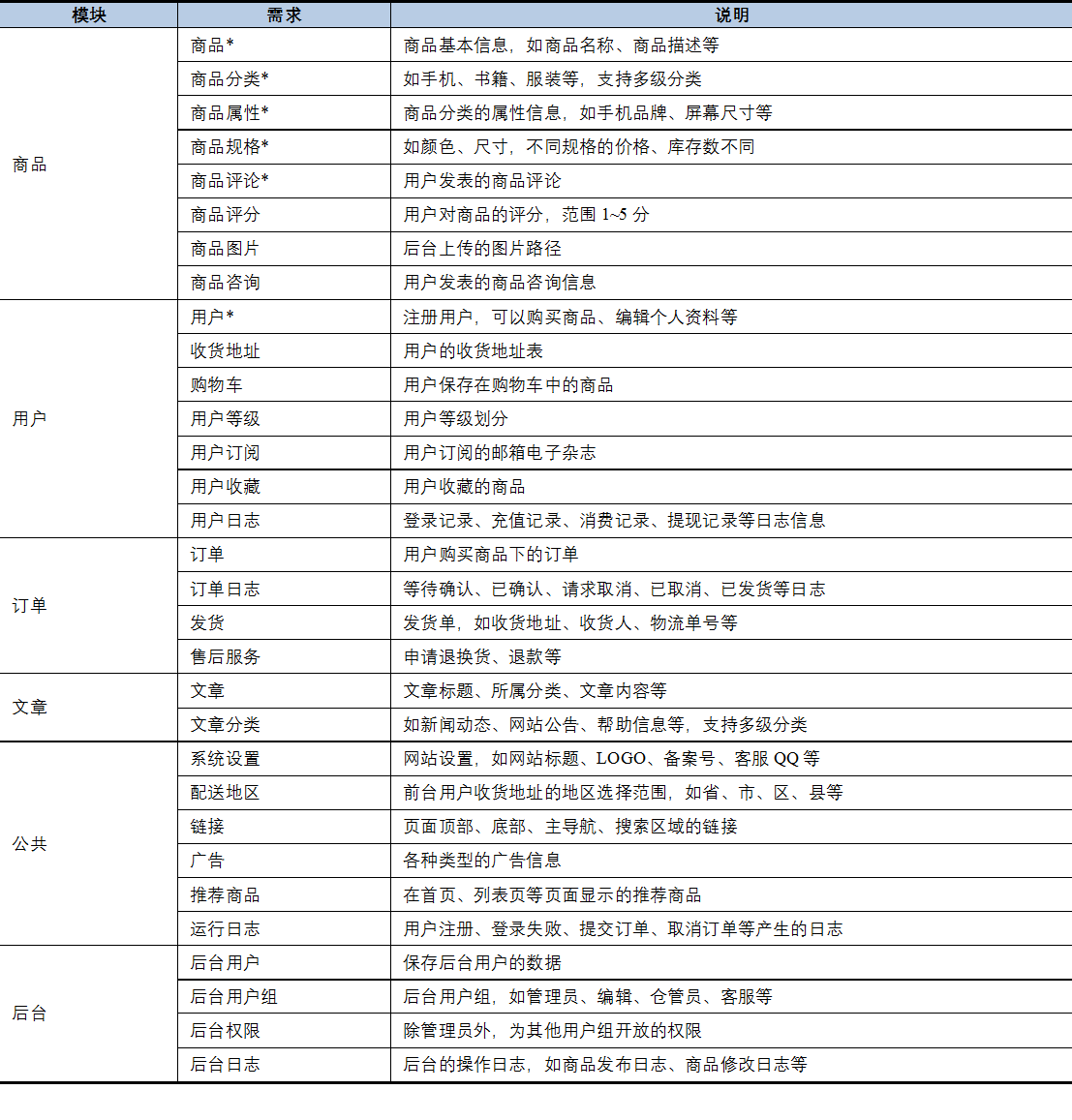 | 模块 | 需求 | 说明 |
|---|---|---|
| 商品 | 商品* | 商品基本信息，如商品名称、商品描述等 |
|  | 商品分类* | 如手机、书籍、服装等，支持多级分类 |
|  | 商品属性* | 商品分类的属性信息，如手机品牌、屏幕尺寸等 |
|  | 商品规格* | 如颜色、尺寸，不同规格的价格、库存数不同 |
|  | 商品评论* | 用户发表的商品评论 |
|  | 商品评分 | 用户对商品的评分，范围1~5分 |
|  | 商品图片 | 后台上传的图片路径 |
|  | 商品咨询 | 用户发表的商品咨询信息 |
| 用户 | 用户* | 注册用户，可以购买商品、编辑个人资料等 |
|  | 收货地址 | 用户的收货地址表 |
|  | 购物车 | 用户保存在购物车中的商品 |
|  | 用户等级 | 用户等级划分 |
|  | 用户订阅 | 用户订阅的邮箱电子杂志 |
|  | 用户收藏 | 用户收藏的商品 |
|  | 用户日志 | 登录记录、充值记录、消费记录、提现记录等日志信息 |
| 订单 | 订单 | 用户购买商品下的订单 |
|  | 订单日志 | 等待确认、已确认、请求取消、已取消、已发货等日志 |
|  | 发货 | 发货单，如收货地址、收货人、物流单号等 |
|  | 售后服务 | 申请退换货、退款等 |
| 文章 | 文章 | 文章标题、所属分类、文章内容等 |
|  | 文章分类 | 如新闻动态、网站公告、帮助信息等，支持多级分类 |
| 公共 | 系统设置 | 网站设置，如网站标题、LOGO、备案号、客服QQ等 |
|  | 配送地区 | 前台用户收货地址的地区选择范围，如省、市、区、县等 |
|  | 链接 | 页面顶部、底部、主导航、搜索区域的链接 |
|  | 广告 | 各种类型的广告信息 |
|  | 推荐商品 | 在首页、列表页等页面显示的推荐商品 |
|  | 运行日志 | 用户注册、登录失败、提交订单、取消订单等产生的日志 |
| 后台 | 后台用户 | 保存后台用户的数据 |
|  | 后台用户组 | 后台用户组，如管理员、编辑、仓管员、客服等 |
|  | 后台权限 | 除管理员外，为其他用户组开放的权限 |
|  | 后台日志 | 后台的操作日志，如商品发布日志、商品修改日志等 |